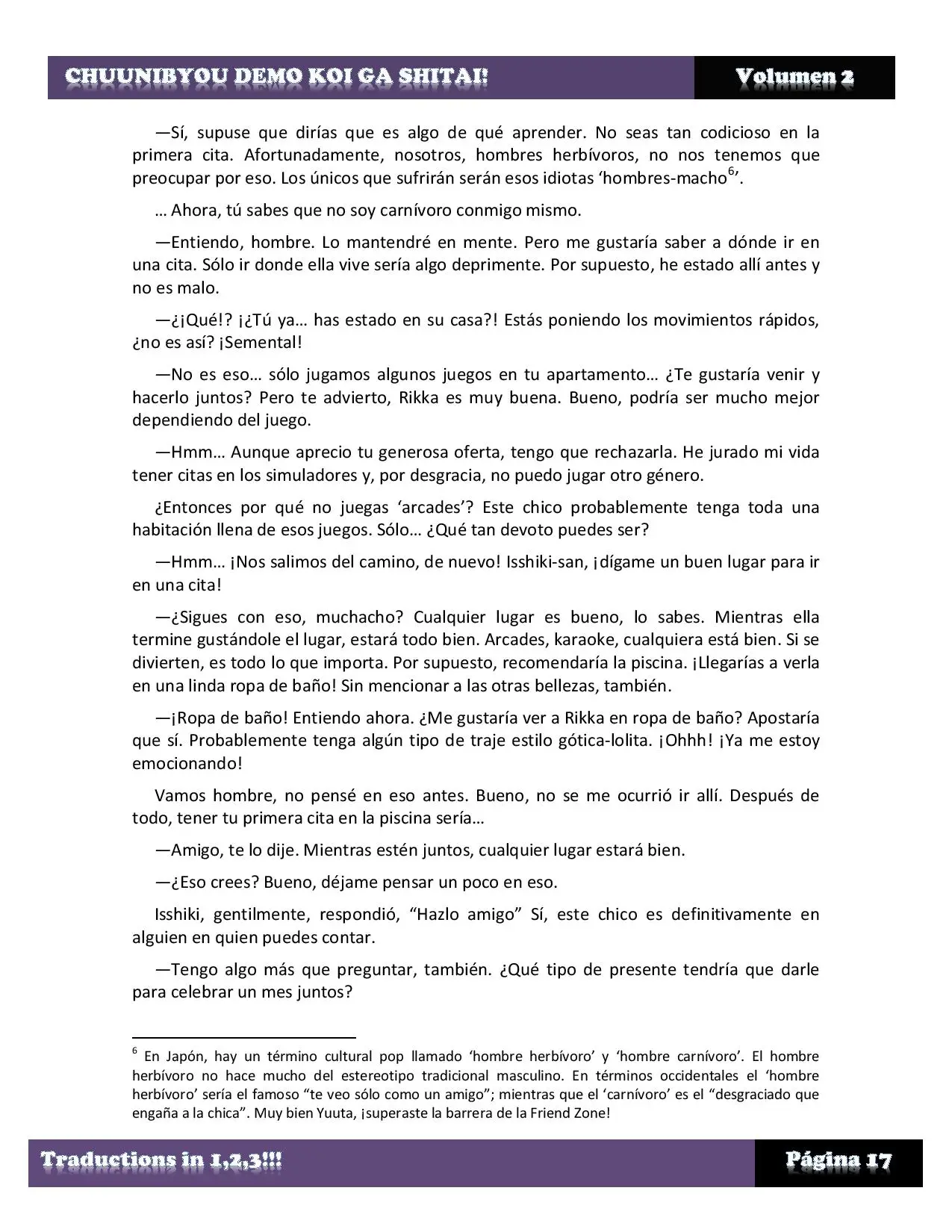 CHUUNIBYOU DEMO KOI GA SHITAI! Volumen 2

—Sí, supuse que dirías que es algo de qué aprender. No seas tan codicioso en la primera cita. Afortunadamente, nosotros, hombres herbívoros, no nos tenemos que preocupar por eso. Los únicos que sufrirán serán esos idiotas ‘hombres-macho$^6$’.

… Ahora, tú sabes que no soy carnívoro conmigo mismo.

—Entiendo, hombre. Lo mantendré en mente. Pero me gustaría saber a dónde ir en una cita. Sólo ir donde ella vive sería algo deprimente. Por supuesto, he estado allí antes y no es malo.

—¿¡Qué!? ¡¿Tú ya… has estado en su casa?! Estás poniendo los movimientos rápidos, ¿no es así? ¡Semental!

—No es eso… sólo jugamos algunos juegos en tu apartamento… ¿Te gustaría venir y hacerlo juntos? Pero te advierto, Rikka es muy buena. Bueno, podría ser mucho mejor dependiendo del juego.

—Hmm… Aunque aprecio tu generosa oferta, tengo que rechazarla. He jurado mi vida tener citas en los simuladores y, por desgracia, no puedo jugar otro género.

¿Entonces por qué no juegas ‘arcades’? Este chico probablemente tenga toda una habitación llena de esos juegos. Sólo… ¿Qué tan devoto puedes ser?

—Hmm… ¡Nos salimos del camino, de nuevo! Isshiki-san, ¡dígame un buen lugar para ir en una cita!

—¿Sigues con eso, muchacho? Cualquier lugar es bueno, lo sabes. Mientras ella termine gustándole el lugar, estará todo bien. Arcades, karaoke, cualquiera está bien. Si se divierten, es todo lo que importa. Por supuesto, recomendaría la piscina. ¡Llegarías a verla en una linda ropa de baño! Sin mencionar a las otras bellezas, también.

—¡Ropa de baño! Entiendo ahora. ¿Me gustaría ver a Rikka en ropa de baño? Apostaría que sí. Probablemente tenga algún tipo de traje estilo gótica-lolita. ¡Ohhh! ¡Ya me estoy emocionando!

Vamos hombre, no pensé en eso antes. Bueno, no se me ocurrió ir allí. Después de todo, tener tu primera cita en la piscina sería…

—Amigo, te lo dije. Mientras estén juntos, cualquier lugar estará bien.

—¿Eso crees? Bueno, déjame pensar un poco en eso.

Isshiki, gentilmente, respondió, “Hazlo amigo” Sí, este chico es definitivamente en alguien en quien puedes contar.

—Tengo algo más que preguntar, también. ¿Qué tipo de presente tendría que darle para celebrar un mes juntos?

$^6$ En Japón, hay un término cultural pop llamado ‘hombre herbívoro’ y ‘hombre carnívoro’. El hombre herbívoro no hace mucho del estereotipo tradicional masculino. En términos occidentales el ‘hombre herbívoro’ sería el famoso “te veo sólo como un amigo”; mientras que el ‘carnívoro’ es el “desgraciado que engaña a la chica”. Muy bien Yuuta, ¡superaste la barrera de la Friend Zone!

Traductions in 1,2,3!!! Página 17